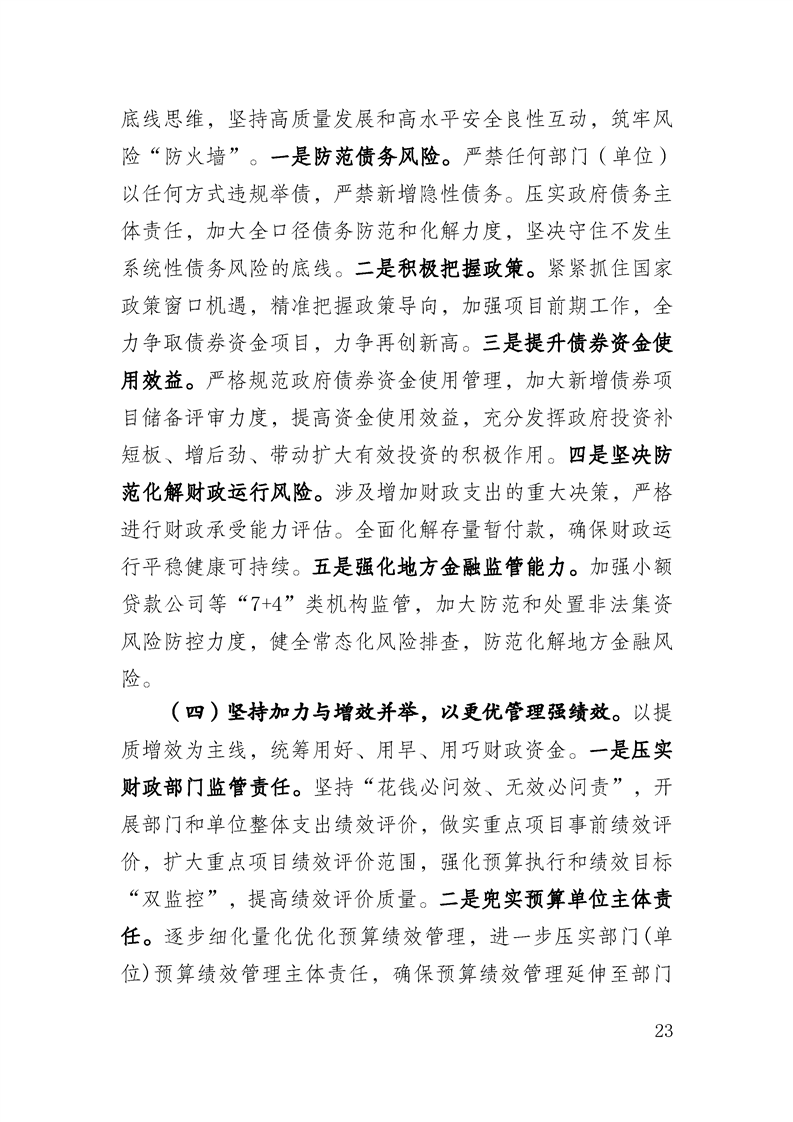 底线思维，坚持高质量发展和高水平安全良性互动，筑牢风险“防火墙”。一是防范债务风险。严禁任何部门（单位）以任何方式违规举债，严禁新增隐性债务。压实政府债务主体责任，加大全口径债务防范和化解力度，坚决守住不发生系统性债务风险的底线。二是积极把握政策。紧紧抓住国家政策窗口机遇，精准把握政策导向，加强项目前期工作，全力争取债券资金项目，力争再创新高。三是提升债券资金使用效益。严格规范政府债券资金使用管理，加大新增债券项目储备评审力度，提高资金使用效益，充分发挥政府投资补短板、增后劲、带动扩大有效投资的积极作用。四是坚决防范化解财政运行风险。涉及增加财政支出的重大决策，严格进行财政承受能力评估。全面化解存量暂付款，确保财政运行平稳健康可持续。五是强化地方金融监管能力。加强小额贷款公司等“7+4”类机构监管，加大防范和处置非法集资风险防控力度，健全常态化风险排查，防范化解地方金融风险。

（四）坚持加力与增效并举，以更优管理强绩效。以提质增效为主线，统筹用好、用早、用巧财政资金。一是压实财政部门监管责任。坚持“花钱必问效、无效必问责”，开展部门和单位整体支出绩效评价，做实重点项目事前绩效评价，扩大重点项目绩效评价范围，强化预算执行和绩效目标“双监控”，提高绩效评价质量。二是兜实预算单位主体责任。逐步细化量化优化预算绩效管理，进一步压实部门(单位)预算绩效管理主体责任，确保预算绩效管理延伸至部门

23